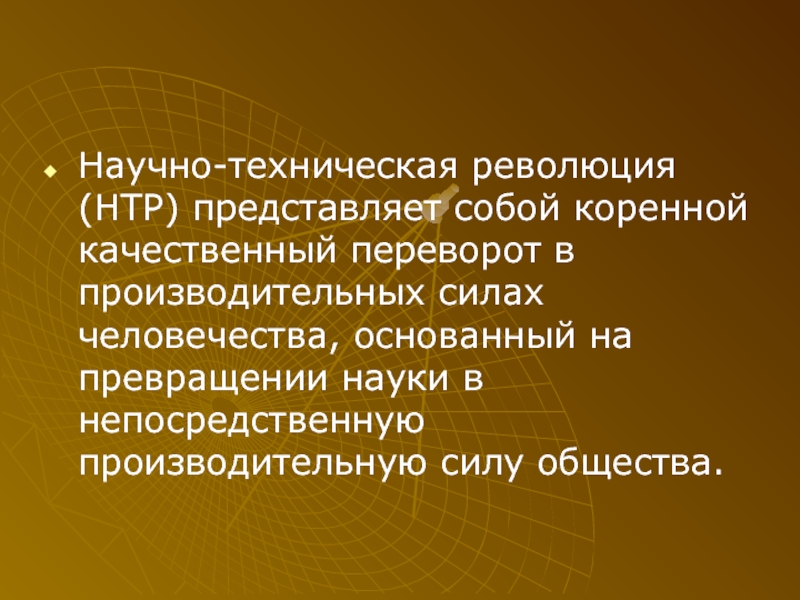 Научно-техническая революция (НТР) представляет собой коренной качественный переворот в производительных силах человечества, основанный на превращении науки в непосредственную производительную силу общества.